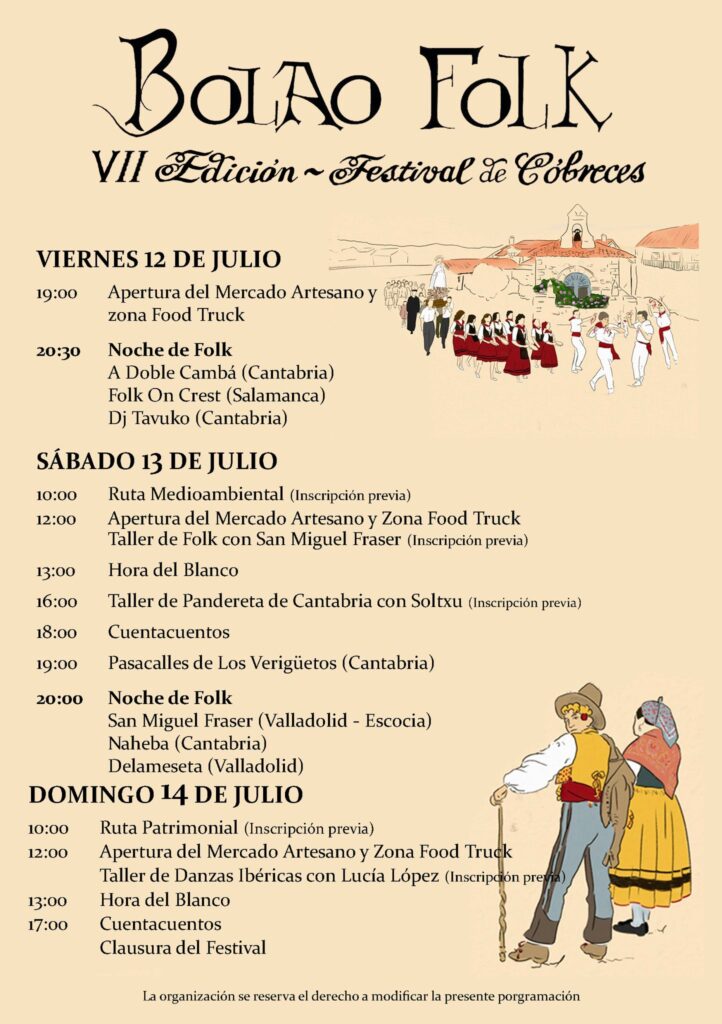 BOLAO FOLK
VII Edición ~ Festival de Cóbreces

VIERNES 12 DE JULIO

19:00 Apertura del Mercado Artesano y zona Food Truck

20:30 Noche de Folk
A Doble Cambá (Cantabria)
Folk On Crest (Salamanca)
Dj Tavuko (Cantabria)

SÁBADO 13 DE JULIO

10:00 Ruta Medioambiental (Inscripción previa)
12:00 Apertura del Mercado Artesano y Zona Food Truck
Taller de Folk con San Miguel Fraser (Inscripción previa)
13:00 Hora del Blanco
16:00 Taller de Pandereta de Cantabria con Soltxu (Inscripción previa)
18:00 Cuentacuentos
19:00 Pasacalles de Los Verigüetos (Cantabria)

20:00 Noche de Folk
San Miguel Fraser (Valladolid - Escocia)
Naheba (Cantabria)
Delameseta (Valladolid)

DOMINGO 14 DE JULIO

10:00 Ruta Patrimonial (Inscripción previa)
12:00 Apertura del Mercado Artesano y Zona Food Truck
Taller de Danzas Ibéricas con Lucía López (Inscripción previa)
13:00 Hora del Blanco
17:00 Cuentacuentos
Clausura del Festival

La organización se reserva el derecho a modificar la presente porgramación